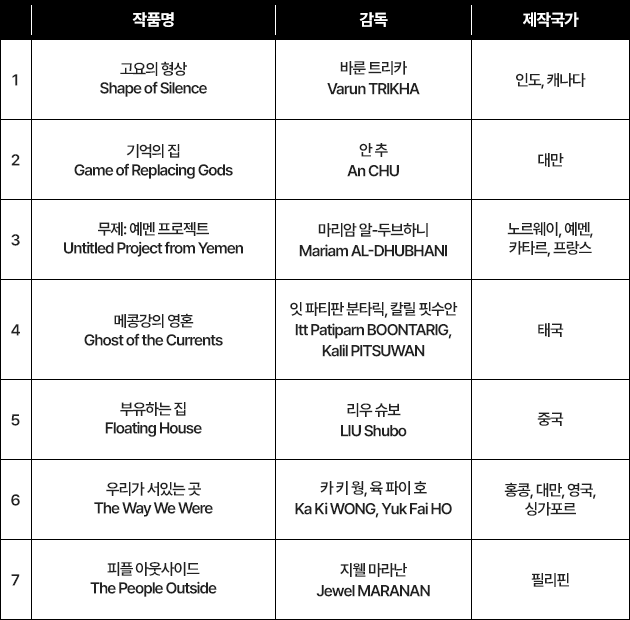 |  | 작품명 | 감독 | 제작국가 |
|---|---|---|---|
| 1 | 고요의 형상 Shape of Silence | 바룬 트리카 Varun TRIKHA | 인도, 캐나다 |
| 2 | 기억의 집 Game of Replacing Gods | 안 추 An CHU | 대만 |
| 3 | 무제: 예멘 프로젝트 Untitled Project from Yemen | 마리암 알-두브하니 Mariam AL-DHUBHANI | 노르웨이, 예멘, 카타르, 프랑스 |
| 4 | 메콩강의 영혼 Ghost of the Currents | 잇 파티판 분타릭, 칼릴 핏수안 Itt Patiparn BOONTARIG, Kalil PITSUWAN | 태국 |
| 5 | 부유하는 집 Floating House | 리우 슈보 LIU Shubo | 중국 |
| 6 | 우리가 서있는 곳 The Way We Were | 카 키 웡, 육 파이 호 Ka Ki WONG, Yuk Fai HO | 홍콩, 대만, 영국, 싱가포르 |
| 7 | 피플 아웃사이드 The People Outside | 지웰 마라난 Jewel MARANAN | 필리핀 |